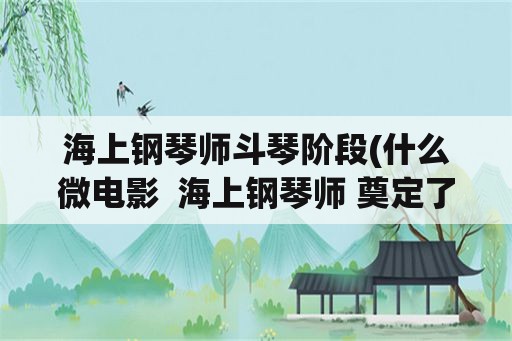 海上钢琴师斗琴阶段(什么微电影 海上钢琴师 奠定了